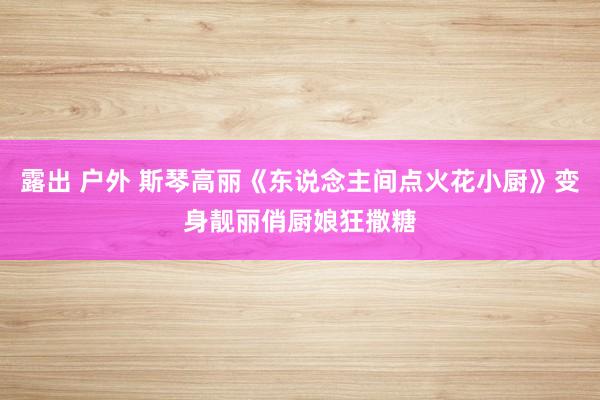 露出 户外 斯琴高丽《东说念主间点火花小厨》变身靓丽俏厨娘狂撒糖